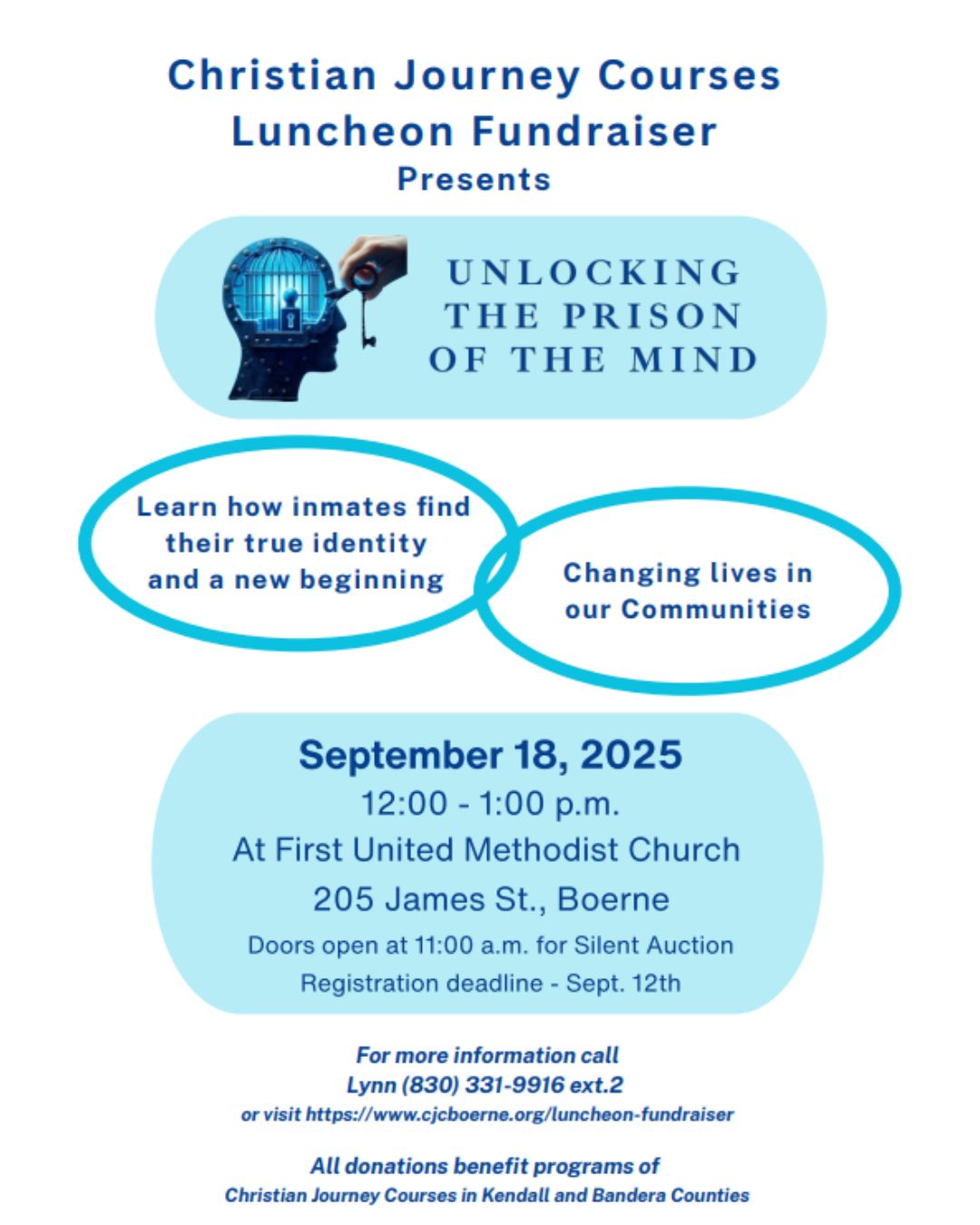 Christian Journey Courses
Luncheon Fundraiser
Presents

UNLOCKING
THE PRISON
OF THE MIND

Learn how inmates find their true identity and a new beginning

Changing lives in our Communities

September 18, 2025
12:00 - 1:00 p.m.
At First United Methodist Church
205 James St., Boerne
Doors open at 11:00 a.m. for Silent Auction
Registration deadline - Sept. 12th

For more information call
Lynn (830) 331-9916 ext.2
or visit https://www.cjcboerne.org/luncheon-fundraiser

All donations benefit programs of
Christian Journey Courses in Kendall and Bandera Counties